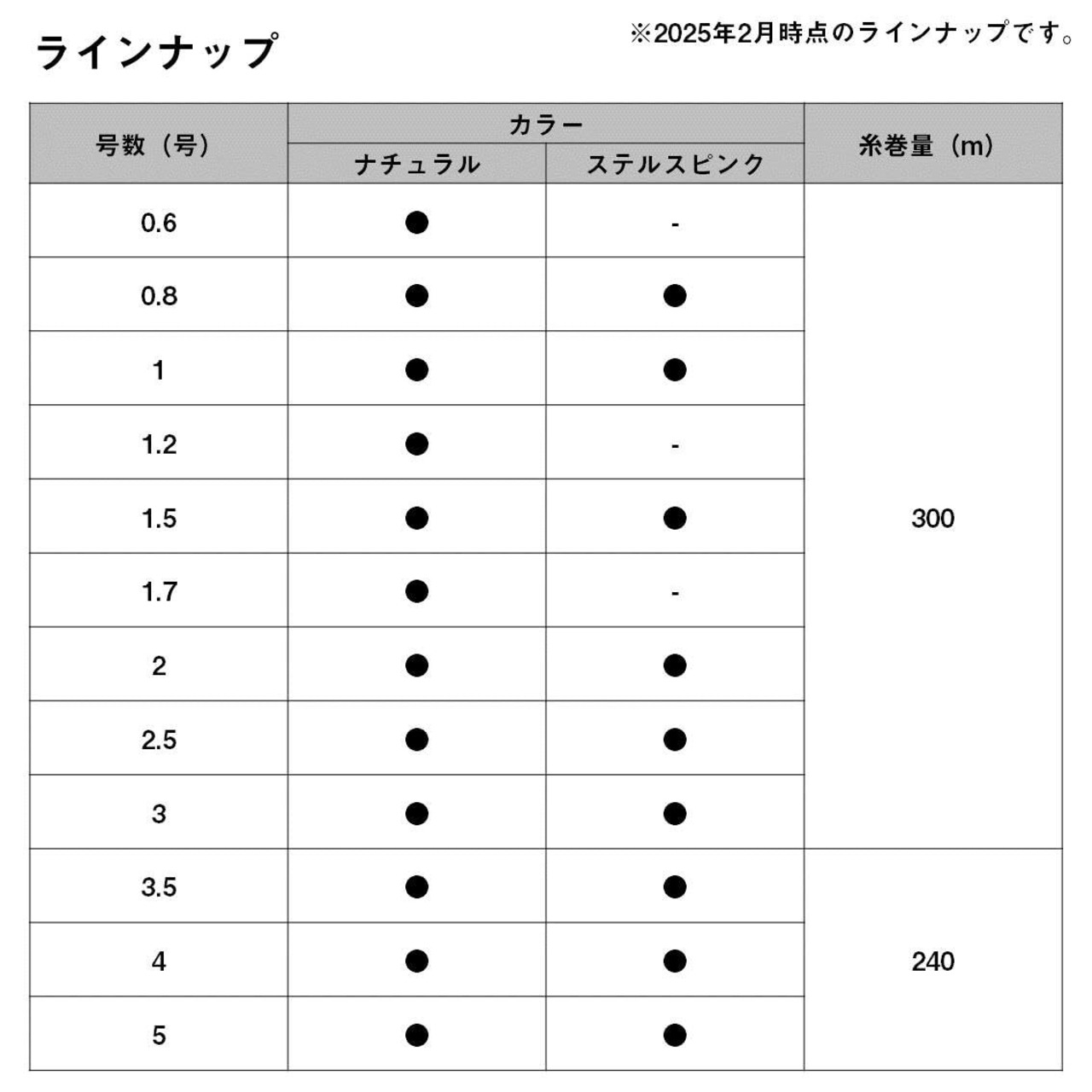 ラインナップ

※2025年2月時点のラインナップです。

| 号数（号） | カラー ナチュラル | カラー ステルスピンク | 糸巻量（m） |
|---|---|---|---|
| 0.6 | ● | - | 300 |
| 0.8 | ● | ● | 300 |
| 1 | ● | ● | 300 |
| 1.2 | ● | - | 300 |
| 1.5 | ● | ● | 300 |
| 1.7 | ● | - | 300 |
| 2 | ● | ● | 300 |
| 2.5 | ● | ● | 300 |
| 3 | ● | ● | 300 |
| 3.5 | ● | ● | 240 |
| 4 | ● | ● | 240 |
| 5 | ● | ● | 240 |